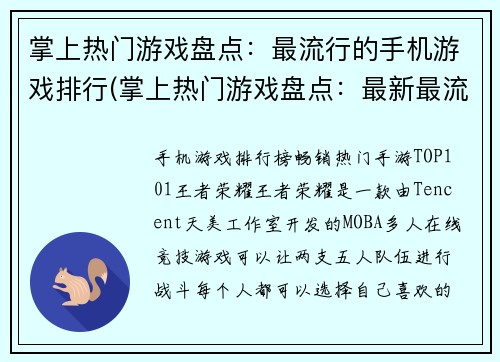 掌上热门游戏盘点：最流行的手机游戏排行(掌上热门游戏盘点：最新最流

手机游戏排行榜畅销热门手游TOP101王者荣耀王者荣耀是一款由Tencent天美工作室开发的MOBA多人在线竞技游戏可以让两支五人队伍进行战斗每个人都可以选择自己喜欢的